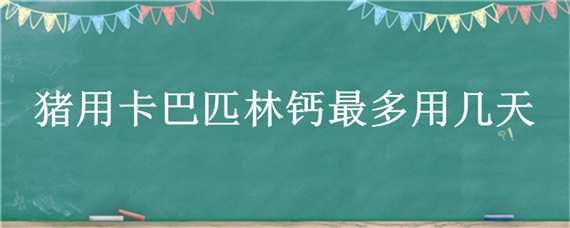 猪用卡巴匹林钙最多用几天